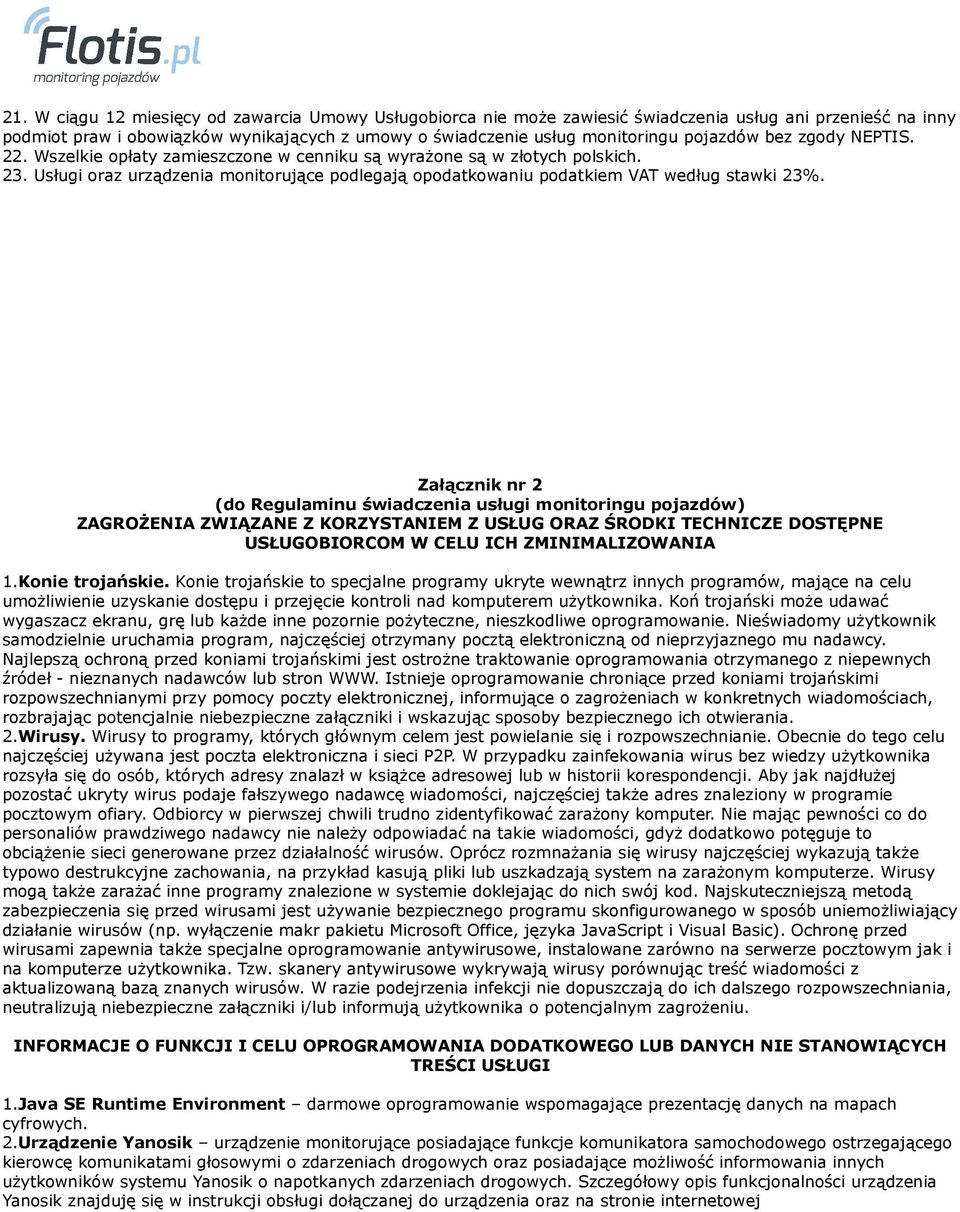 Flotis.pl
monitoring pojazdów

21. W ciągu 12 miesięcy od zawarcia Umowy Usługobiorca nie może zawiesić świadczenia usług ani przenieść na inny podmiot praw i obowiązków wynikających z umowy o świadczenie usług monitoringu pojazdów bez zgody NEPTIS.
22. Wszelkie opłaty zamieszczone w cenniku są wyrażone są w złotych polskich.
23. Usługi oraz urządzenia monitorujące podlegają opodatkowaniu podatkiem VAT według stawki 23%.

Załącznik nr 2
(do Regulaminu świadczenia usługi monitoringu pojazdów)
ZAGROŻENIA ZWIĄZANE Z KORZYSTANIEM Z USŁUG ORAZ ŚRODKI TECHNICZE DOSTĘPNE USŁUGOBIORCOM W CELU ICH ZMINIMALIZOWANIA

1.Konie trojańskie. Konie trojańskie to specjalne programy ukryte wewnątrz innych programów, mające na celu umożliwienie uzyskanie dostępu i przejęcie kontroli nad komputerem użytkownika. Koń trojański może udawać wygaszacz ekranu, grę lub każde inne pozornie pożyteczne, nieszkodliwe oprogramowanie. Nieświadomy użytkownik samodzielnie uruchamia program, najczęściej otrzymany pocztą elektroniczną od nieprzyjaznego mu nadawcy. Najlepszą ochroną przed koniami trojańskimi jest ostrożne traktowanie oprogramowania otrzymanego z niepewnych źródeł - nieznanych nadawców lub stron WWW. Istnieje oprogramowanie chroniące przed koniami trojańskimi rozpowszechnianymi przy pomocy poczty elektronicznej, informujące o zagrożeniach w konkretnych wiadomościach, rozbrajając potencjalnie niebezpieczne załączniki i wskazując sposoby bezpiecznego ich otwierania.
2.Wirusy. Wirusy to programy, których głównym celem jest powielanie się i rozpowszechnianie. Obecnie do tego celu najczęściej używana jest poczta elektroniczna i sieci P2P. W przypadku zainfekowania wirus bez wiedzy użytkownika rozsyła się do osób, których adresy znalazł w książce adresowej lub w historii korespondencji. Aby jak najdłużej pozostać ukryty wirus podaje fałszywego nadawcę wiadomości, najczęściej także adres znaleziony w programie pocztowym ofiary. Odbiorcy w pierwszej chwili trudno zidentyfikować zarażony komputer. Nie mając pewności co do personaliów prawdziwego nadawcy nie należy odpowiadać na takie wiadomości, gdyż dodatkowo potęguje to obciążenie sieci generowane przez działalność wirusów. Oprócz rozmnażania się wirusy najczęściej wykazują także typowo destrukcyjne zachowania, na przykład kasują pliki lub uszkadzają system na zarażonym komputerze. Wirusy mogą także zarażać inne programy znalezione w systemie doklejając do nich swój kod. Najskuteczniejszą metodą zabezpieczenia się przed wirusami jest używanie bezpiecznego programu skonfigurowanego w sposób uniemożliwiający działanie wirusów (np. wyłączenie makr pakietu Microsoft Office, języka JavaScript i Visual Basic). Ochronę przed wirusami zapewnia także specjalne oprogramowanie antywirusowe, instalowane zarówno na serwerze pocztowym jak i na komputerze użytkownika. Tzw. skanery antywirusowe wykrywają wirusy porównując treść wiadomości z aktualizowaną bazą znanych wirusów. W razie podejrzenia infekcji nie dopuszczają do ich dalszego rozpowszechniania, neutralizują niebezpieczne załączniki i/lub informują użytkownika o potencjalnym zagrożeniu.

INFORMACJE O FUNKCJI I CELU OPROGRAMOWANIA DODATKOWEGO LUB DANYCH NIE STANOWIĄCYCH TREŚCI USŁUGI

1.Java SE Runtime Environment – darmowe oprogramowanie wspomagające prezentację danych na mapach cyfrowych.
2.Urządzenie Yanosik – urządzenie monitorujące posiadające funkcje komunikatora samochodowego ostrzegającego kierowcę komunikatami głosowymi o zdarzeniach drogowych oraz posiadające możliwość informowania innych użytkowników systemu Yanosik o napotkanych zdarzeniach drogowych. Szczegółowy opis funkcjonalności urządzenia Yanosik znajduję się w instrukcji obsługi dołączanej do urządzenia oraz na stronie internetowej